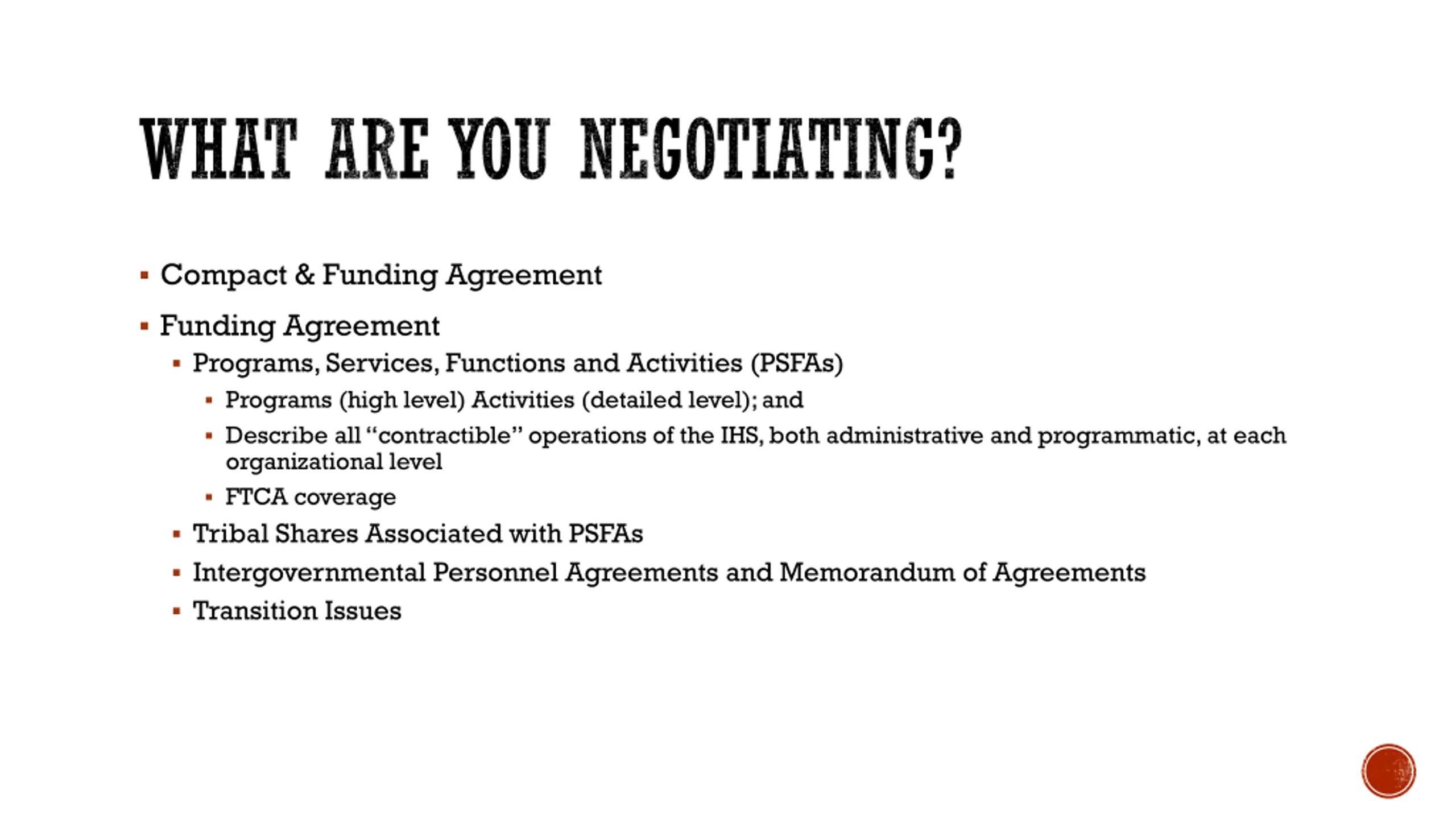 WHAT ARE YOU NEGOTIATING?

▪ Compact & Funding Agreement

▪ Funding Agreement

▪ Programs, Services, Functions and Activities (PSFAs)

▪ Programs (high level) Activities (detailed level); and

▪ Describe all "contractible" operations of the IHS, both administrative and programmatic, at each organizational level

▪ FTCA coverage

▪ Tribal Shares Associated with PSFAs

▪ Intergovernmental Personnel Agreements and Memorandum of Agreements

▪ Transition Issues